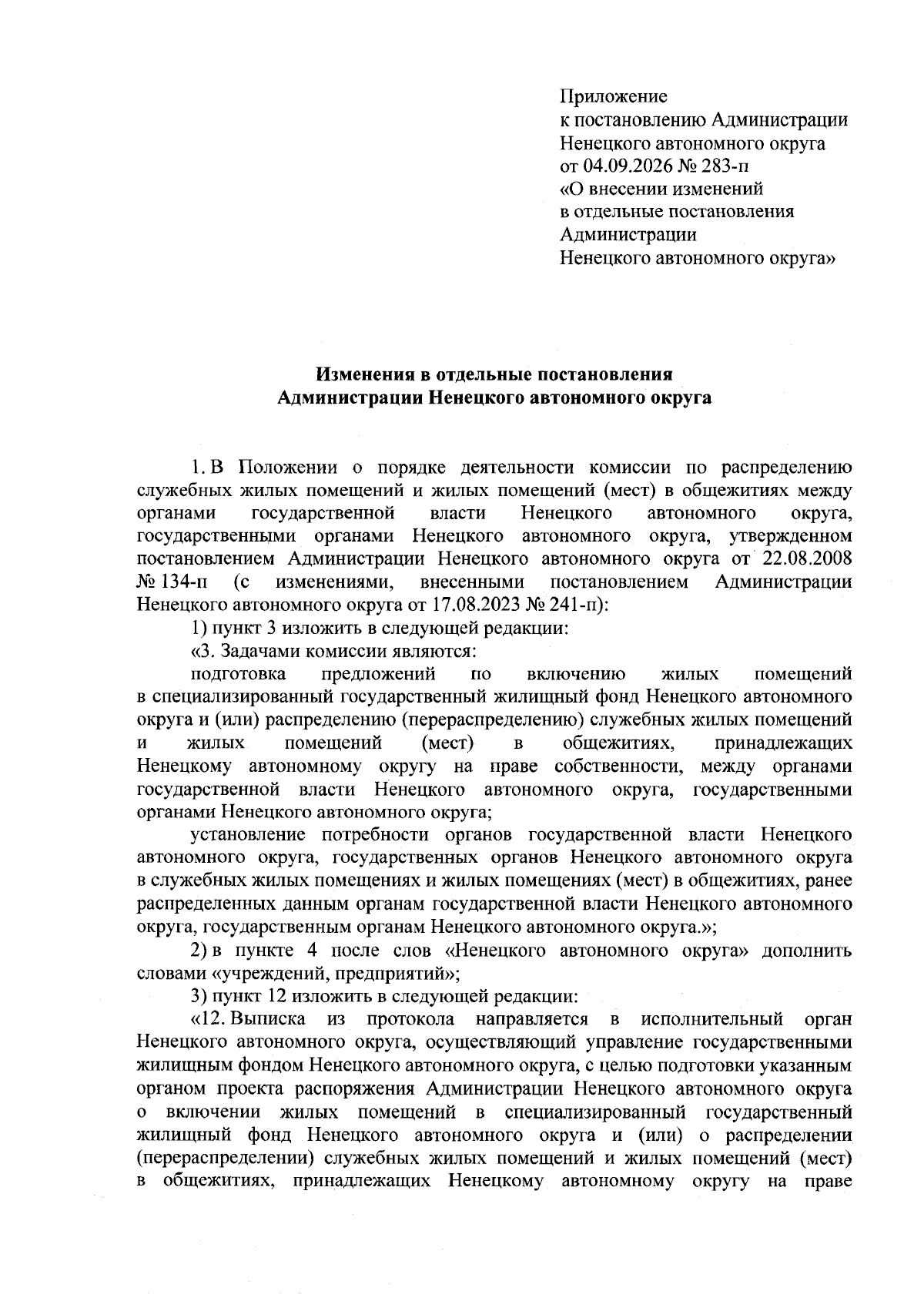 Приложение
к постановлению Администрации
Ненецкого автономного округа
от 04.09.2026 № 283-п
«О внесении изменений
в отдельные постановления
Администрации
Ненецкого автономного округа»

Изменения в отдельные постановления
Администрации Ненецкого автономного округа

1. В Положении о порядке деятельности комиссии по распределению служебных жилых помещений и жилых помещений (мест) в общежитиях между органами государственной власти Ненецкого автономного округа, государственными органами Ненецкого автономного округа, утвержденном постановлением Администрации Ненецкого автономного округа от 22.08.2008 № 134-п (с изменениями, внесенными постановлением Администрации Ненецкого автономного округа от 17.08.2023 № 241-п):

1) пункт 3 изложить в следующей редакции:

«3. Задачами комиссии являются:

подготовка предложений по включению жилых помещений в специализированный государственный жилищный фонд Ненецкого автономного округа и (или) распределению (перераспределению) служебных жилых помещений и жилых помещений (мест) в общежитиях, принадлежащих Ненецкому автономному округу на праве собственности, между органами государственной власти Ненецкого автономного округа, государственными органами Ненецкого автономного округа;

установление потребности органов государственной власти Ненецкого автономного округа, государственных органов Ненецкого автономного округа в служебных жилых помещениях и жилых помещениях (мест) в общежитиях, ранее распределенных данным органам государственной власти Ненецкого автономного округа, государственным органам Ненецкого автономного округа.»;

2) в пункте 4 после слов «Ненецкого автономного округа» дополнить словами «учреждений, предприятий»;

3) пункт 12 изложить в следующей редакции:

«12. Выписка из протокола направляется в исполнительный орган Ненецкого автономного округа, осуществляющий управление государственными жилищным фондом Ненецкого автономного округа, с целью подготовки указанным органом проекта распоряжения Администрации Ненецкого автономного округа о включении жилых помещений в специализированный государственный жилищный фонд Ненецкого автономного округа и (или) о распределении (перераспределении) служебных жилых помещений и жилых помещений (мест) в общежитиях, принадлежащих Ненецкому автономному округу на праве